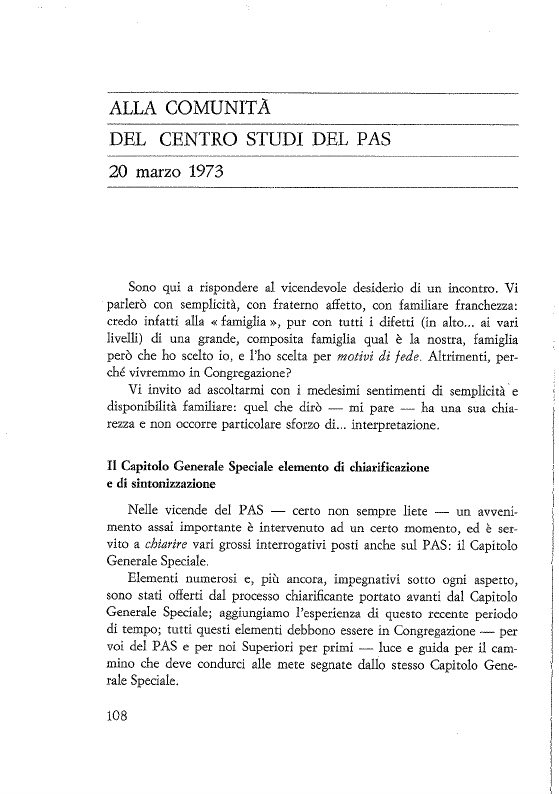 ALLA COMUNITÀ

DEL CENTRO STUDI DEL PAS

20 marzo 1973

Sono qui a rispondere al vicendevole desiderio di un incontro. Vi parlerò con semplicità, con fraterno affetto, con familiare franchezza: credo infatti alla « famiglia », pur con tutti i difetti (in alto... ai vari livelli) di una grande, composita famiglia qual è la nostra, famiglia però che ho scelto io, e l'ho scelta per motivi di fede. Altrimenti, perché vivremmo in Congregazione?

Vi invito ad ascoltarmi con i medesimi sentimenti di semplicità e disponibilità familiare: quel che dirò — mi pare — ha una sua chiarezza e non occorre particolare sforzo di... interpretazione.

Il Capitolo Generale Speciale elemento di chiarificazione e di sintonizzazione

Nelle vicende del PAS — certo non sempre liete — un avvenimento assai importante è intervenuto ad un certo momento, ed è servito a chiarire vari grossi interrogativi posti anche sul PAS: il Capitolo Generale Speciale.

Elementi numerosi e, più ancora, impegnativi sotto ogni aspetto, sono stati offerti dal processo chiarificante portato avanti dal Capitolo Generale Speciale; aggiungiamo l'esperienza di questo recente periodo di tempo; tutti questi elementi debbono essere in Congregazione — per voi del PAS e per noi Superiori per primi — luce e guida per il cammino che deve condurci alle mete segnate dallo stesso Capitolo Generale Speciale.

108